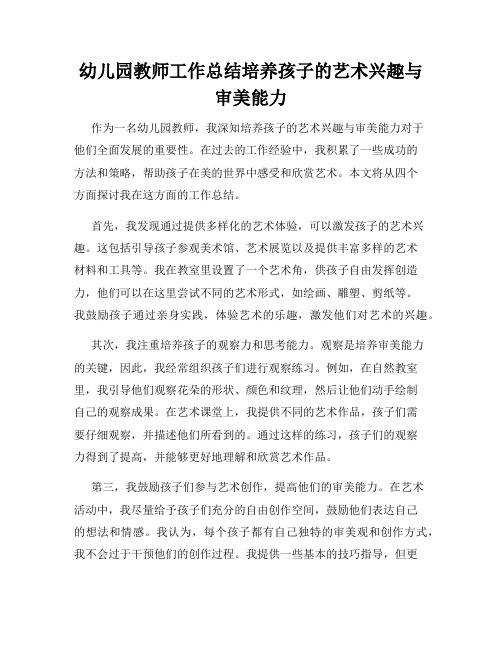 幼儿园教师工作总结培养孩子的艺术兴趣与审美能力

作为一名幼儿园教师，我深知培养孩子的艺术兴趣与审美能力对于他们全面发展的重要性。在过去的工作经验中，我积累了一些成功的方法和策略，帮助孩子在美的世界中感受和欣赏艺术。本文将从四个方面探讨我在这方面的工作总结。

首先，我发现通过提供多样化的艺术体验，可以激发孩子的艺术兴趣。这包括引导孩子参观美术馆、艺术展览以及提供丰富多样的艺术材料和工具等。我在教室里设置了一个艺术角，供孩子自由发挥创造力，他们可以在这里尝试不同的艺术形式，如绘画、雕塑、剪纸等。我鼓励孩子通过亲身实践，体验艺术的乐趣，激发他们对艺术的兴趣。

其次，我注重培养孩子的观察力和思考能力。观察是培养审美能力的关键，因此，我经常组织孩子们进行观察练习。例如，在自然教室里，我引导他们观察花朵的形状、颜色和纹理，然后让他们动手绘制自己的观察成果。在艺术课堂上，我提供不同的艺术作品，孩子们需要仔细观察，并描述他们所看到的。通过这样的练习，孩子们的观察力得到了提高，并能够更好地理解和欣赏艺术作品。

第三，我鼓励孩子们参与艺术创作，提高他们的审美能力。在艺术活动中，我尽量给予孩子们充分的自由创作空间，鼓励他们表达自己的想法和情感。我认为，每个孩子都有自己独特的审美观和创作方式，我不会过于干预他们的创作过程。我提供一些基本的技巧指导，但更